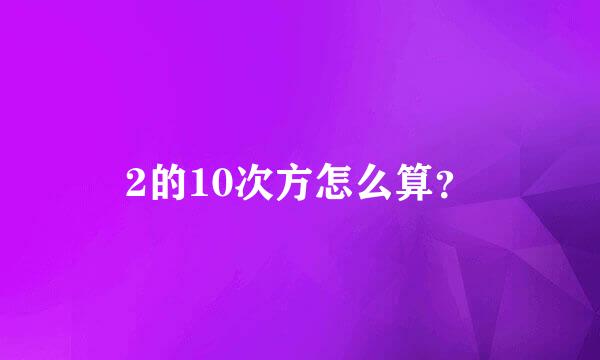 2的10次方怎么算？